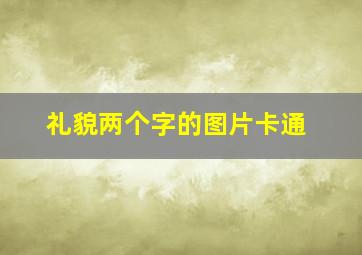 礼貌两个字的图片卡通